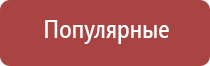 Популярные